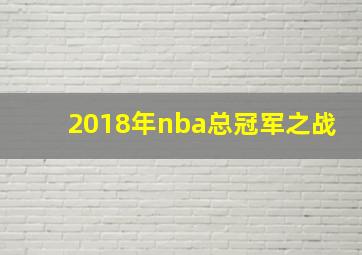 2018年nba总冠军之战